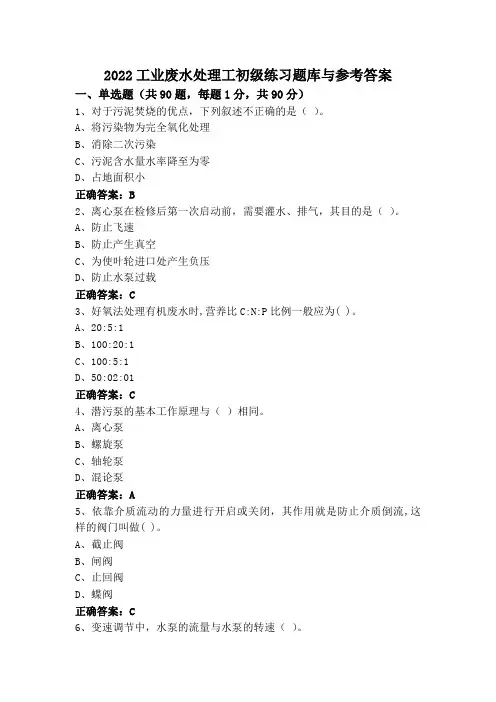 2022 工业废水处理工初级练习题库与参考答案

一、单选题（共 90 题，每题 1 分，共 90 分）

1、对于污泥焚烧的优点，下列叙述不正确的是（ ）。

A、将污染物为完全氧化处理

B、消除二次污染

C、污泥含水量水率降至为零

D、占地面积小

正确答案：B

2、离心泵在检修后第一次启动前，需要灌水、排气，其目的是（ ）。

A、防止飞速

B、防止产生真空

C、为使叶轮进口处产生负压

D、防止水泵过载

正确答案：C

3、好氧法处理有机废水时，营养比 C:N:P 比例一般应为( )。

A、20:5:1

B、100:20:1

C、100:5:1

D、50:02:01

正确答案：C

4、潜污泵的基本工作原理与（ ）相同。

A、离心泵

B、螺旋泵

C、轴轮泵

D、混论泵

正确答案：A

5、依靠介质流动的力量进行开启或关闭，其作用就是防止介质倒流，这样的阀门叫做( )。

A、截止阀

B、闸阀

C、止回阀

D、蝶阀

正确答案：C

6、变速调节中，水泵的流量与水泵的转速（ ）。